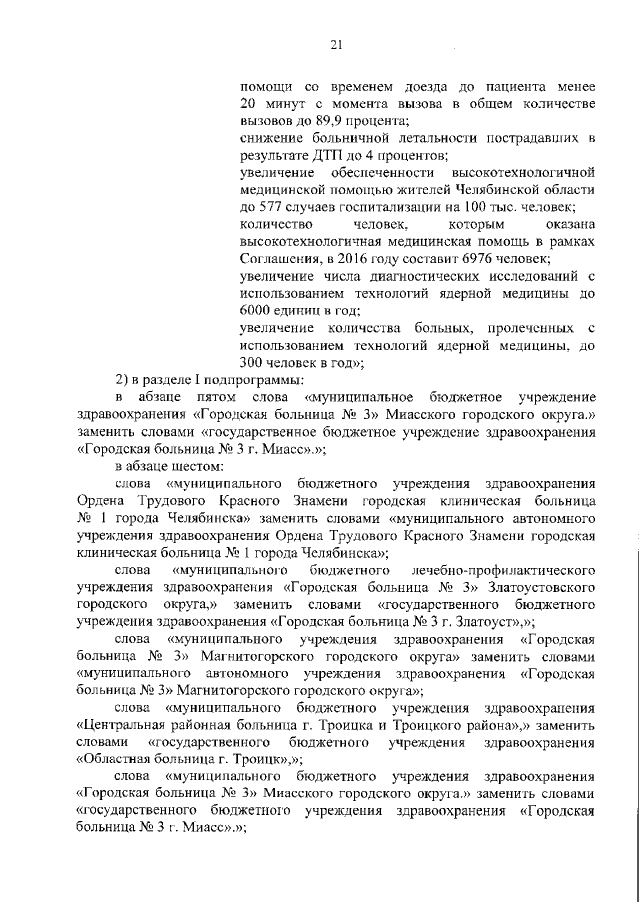 21

помощи со временем доезда до пациента менее 20 минут с момента вызова в общем количестве вызовов до 89,9 процента;

снижение больничной летальности пострадавших в результате ДТП до 4 процентов;

увеличение обеспеченности высокотехнологичной медицинской помощью жителей Челябинской области до 577 случаев госпитализации на 100 тыс. человек;

количество человек, которым оказана высокотехнологичная медицинская помощь в рамках Соглашения, в 2016 году составит 6976 человек;

увеличение числа диагностических исследований с использованием технологий ядерной медицины до 6000 единиц в год;

увеличение количества больных, пролеченных с использованием технологий ядерной медицины, до 300 человек в год»;

2) в разделе I подпрограммы:

в абзаце пятом слова «муниципальное бюджетное учреждение здравоохранения «Городская больница № 3» Миасского городского округа.» заменить словами «государственное бюджетное учреждение здравоохранения «Городская больница № 3 г. Миасс».»;

в абзаце шестом:

слова «муниципального бюджетного учреждения здравоохранения Ордена Трудового Красного Знамени городская клиническая больница № 1 города Челябинска» заменить словами «муниципального автономного учреждения здравоохранения Ордена Трудового Красного Знамени городская клиническая больница № 1 города Челябинска»;

слова «муниципального бюджетного лечебно-профилактического учреждения здравоохранения «Городская больница № 3» Златоустовского городского округа,» заменить словами «государственного бюджетного учреждения здравоохранения «Городская больница № 3 г. Златоуст»,»;

слова «муниципального учреждения здравоохранения «Городская больница № 3» Магнитогорского городского округа» заменить словами «муниципального автономного учреждения здравоохранения «Городская больница № 3» Магнитогорского городского округа»;

слова «муниципального бюджетного учреждения здравоохранения «Центральная районная больница г. Троицка и Троицкого района»,» заменить словами «государственного бюджетного учреждения здравоохранения «Областная больница г. Троицк»,»;

слова «муниципального бюджетного учреждения здравоохранения «Городская больница № 3» Миасского городского округа.» заменить словами «государственного бюджетного учреждения здравоохранения «Городская больница № 3 г. Миасс».»;